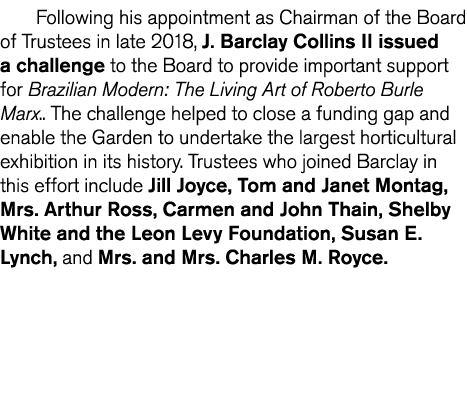 Following his appointment as Chairman of the Board of Trustees in late 2018, J. Barclay Collins II issued a challenge to the Board to provide important support for Brazilian Modern: The Living Art of Roberto Burle Marx.. The challenge helped to close a funding gap and enable the Garden to undertake the largest horticultural exhibition in its history. Trustees who joined Barclay in this effort include Jill Joyce, Tom and Janet Montag, Mrs. Arthur Ross, Carmen and John Thain, Shelby White and the Leon Levy Foundation, Susan E. Lynch, and Mrs. and Mrs. Charles M. Royce.